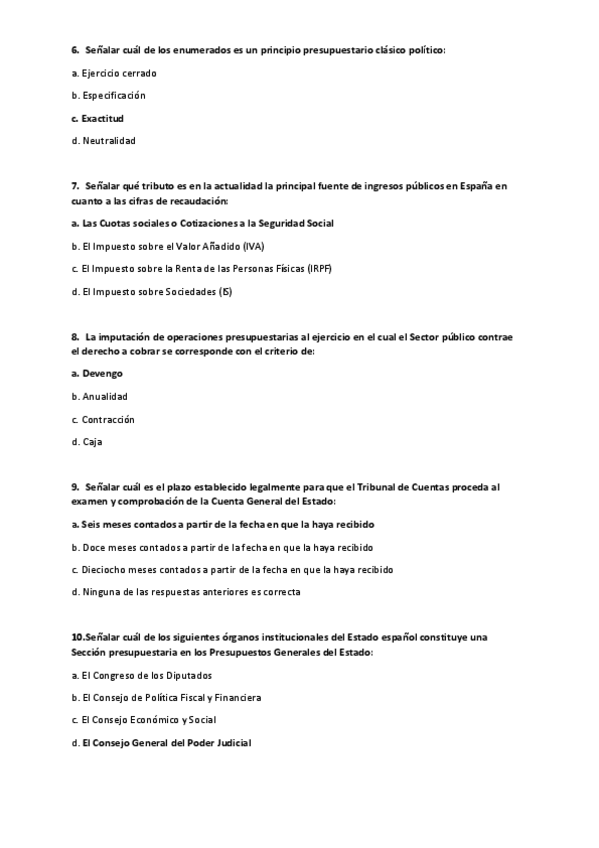 6. Señalar cuál de los enumerados es un principio presupuestario clásico político:

a. Ejercicio cerrado

b. Especificación

c. Exactitud

d. Neutralidad

7. Señalar qué tributo es en la actualidad la principal fuente de ingresos públicos en España en cuanto a las cifras de recaudación:

a. Las Cuotas sociales o Cotizaciones a la Seguridad Social

b. El Impuesto sobre el Valor Añadido (IVA)

c. El Impuesto sobre la Renta de las Personas Físicas (IRPF)

d. El Impuesto sobre Sociedades (IS)

8. La imputación de operaciones presupuestarias al ejercicio en el cual el Sector público contrae el derecho a cobrar se corresponde con el criterio de:

a. Devengo

b. Anualidad

c. Contracción

d. Caja

9. Señalar cuál es el plazo establecido legalmente para que el Tribunal de Cuentas proceda al examen y comprobación de la Cuenta General del Estado:

a. Seis meses contados a partir de la fecha en que la haya recibido

b. Doce meses contados a partir de la fecha en que la haya recibido

c. Dieciocho meses contados a partir de la fecha en que la haya recibido

d. Ninguna de las respuestas anteriores es correcta

10.Señalar cuál de los siguientes órganos institucionales del Estado español constituye una Sección presupuestaria en los Presupuestos Generales del Estado:

a. El Congreso de los Diputados

b. El Consejo de Política Fiscal y Financiera

c. El Consejo Económico y Social

d. El Consejo General del Poder Judicial